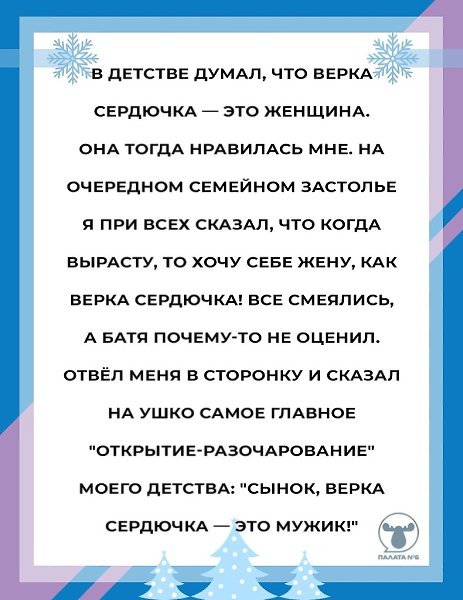 В ДЕТСТВЕ ДУМАЛ, ЧТО ВЕРКА СЕРДЮЧКА — ЭТО ЖЕНЩИНА. ОНА ТОГДА НРАВИЛАСЬ МНЕ. НА ОЧЕРЕДНОМ СЕМЕЙНОМ ЗАСТОЛЬЕ Я ПРИ ВСЕХ СКАЗАЛ, ЧТО КОГДА ВЫРАСТУ, ТО ХОЧУ СЕБЕ ЖЕНУ, КАК ВЕРКА СЕРДЮЧКА! ВСЕ СМЕЯЛИСЬ, А БАТЯ ПОЧЕМУ-ТО НЕ ОЦЕНИЛ. ОТВЁЛ МЕНЯ В СТОРОНКУ И СКАЗАЛ НА УШКО САМОЕ ГЛАВНОЕ "ОТКРЫТИЕ-РАЗОЧАРОВАНИЕ" МОЕГО ДЕТСТВА: "СЫНОК, ВЕРКА СЕРДЮЧКА — ЭТО МУЖИК!"

ПАЛАТА №6